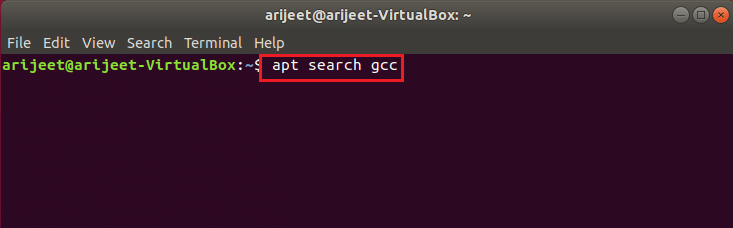 arijeet@arijeet-VirtualBox: ~

File Edit View Search Terminal Help

arijeet@arijeet-VirtualBox:~$ apt search gcc